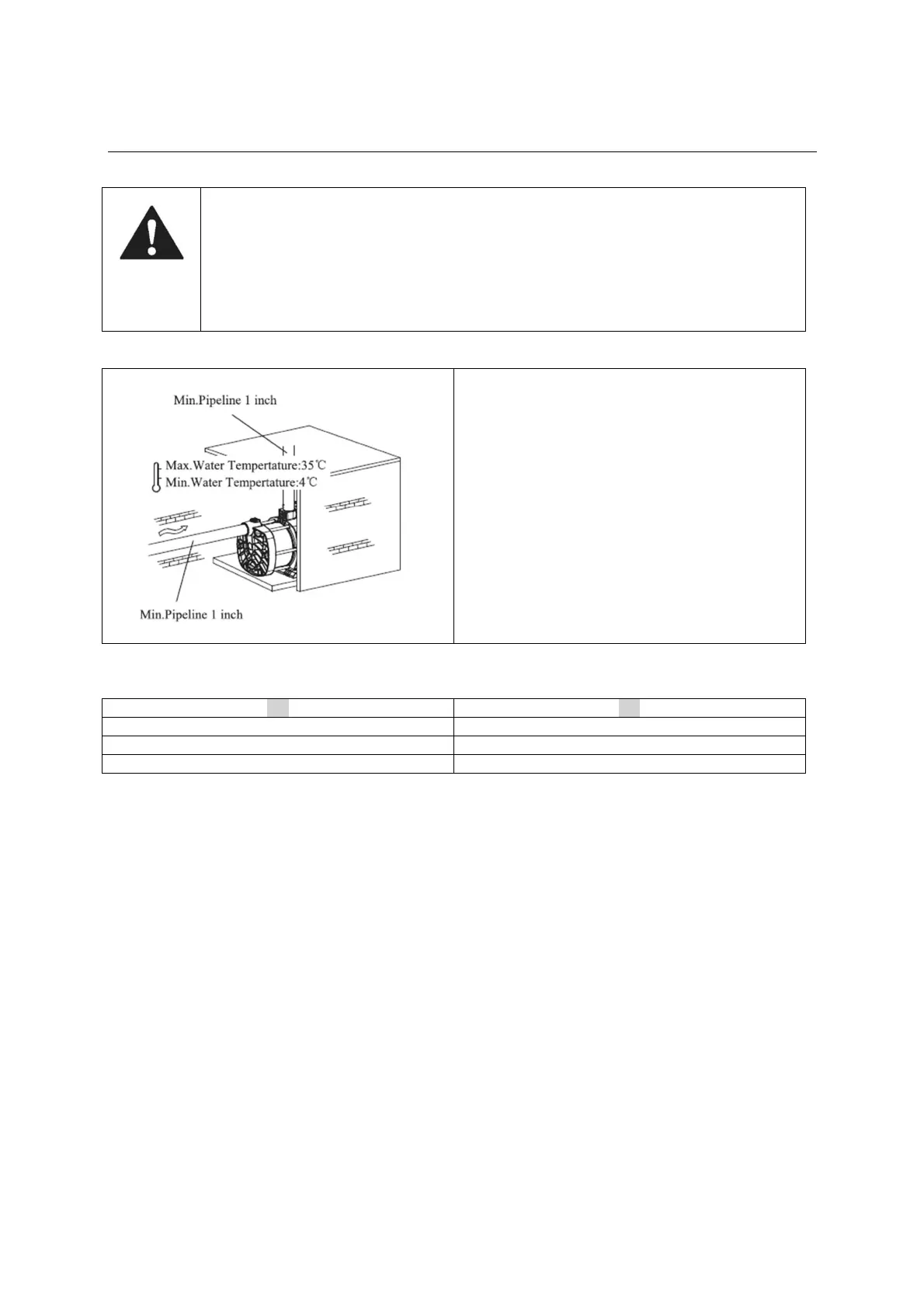 Min.Pipeline 1 inch

Max.Water Tempertature:35℃
Min.Water Tempertature:4℃

Min.Pipeline 1 inch